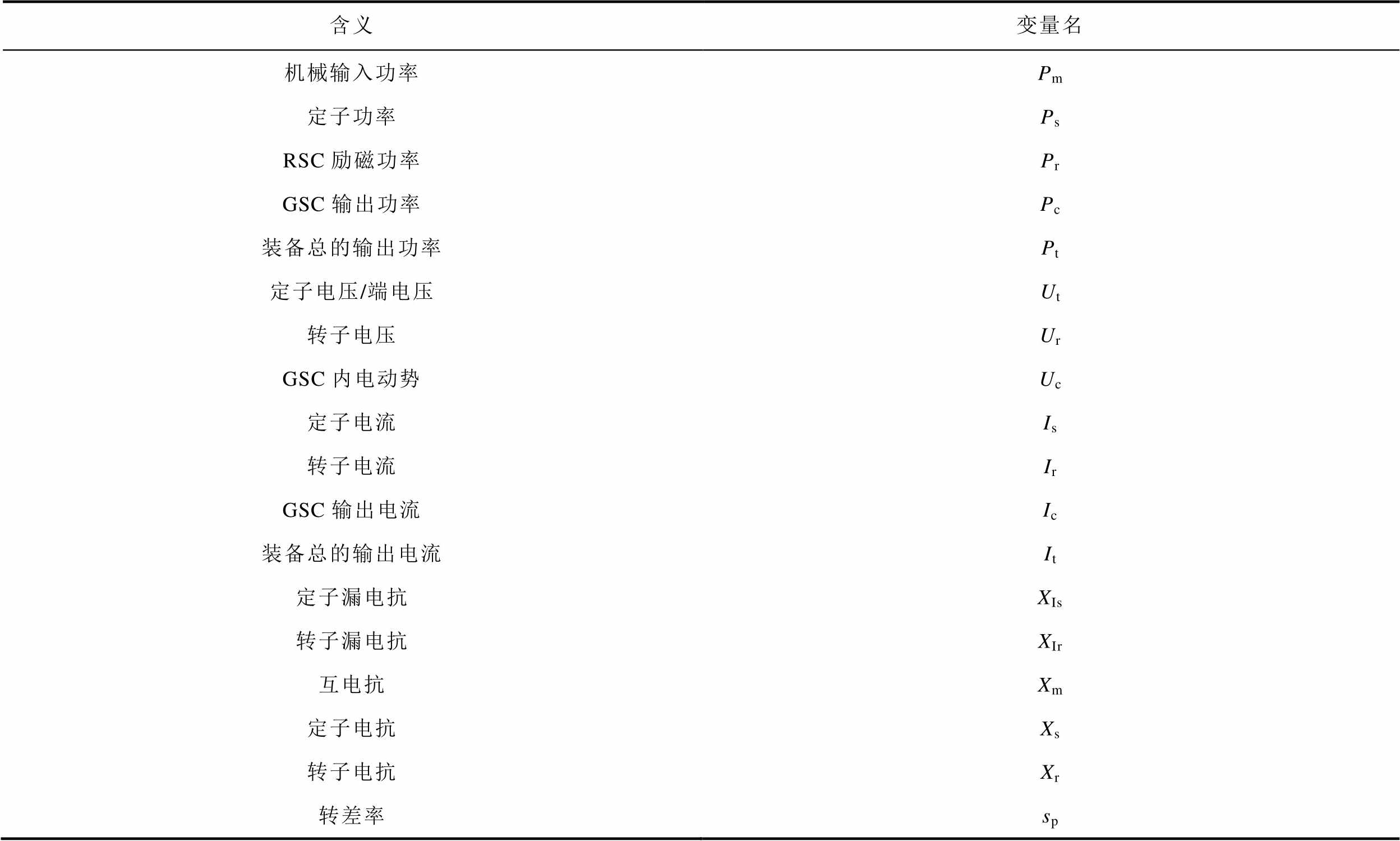 | 含义 | 变量名 |
|---|---|
| 机械输入功率 | $P_{\mathrm{m}}$ |
| 定子功率 | $P_{\mathrm{s}}$ |
| RSC 励磁功率 | $P_{\mathrm{r}}$ |
| GSC 输出功率 | $P_{\mathrm{c}}$ |
| 装备总的输出功率 | $P_{\mathrm{t}}$ |
| 定子电压/端电压 | $U_{\mathrm{t}}$ |
| 转子电压 | $U_{\mathrm{r}}$ |
| GSC 内电动势 | $U_{\mathrm{c}}$ |
| 定子电流 | $I_{\mathrm{s}}$ |
| 转子电流 | $I_{\mathrm{r}}$ |
| GSC 输出电流 | $I_{\mathrm{c}}$ |
| 装备总的输出电流 | $I_{\mathrm{t}}$ |
| 定子漏电抗 | $X_{\mathrm{Is}}$ |
| 转子漏电抗 | $X_{\mathrm{Ir}}$ |
| 互电抗 | $X_{\mathrm{m}}$ |
| 定子电抗 | $X_{\mathrm{s}}$ |
| 转子电抗 | $X_{\mathrm{r}}$ |
| 转差率 | $s_{\mathrm{p}}$ |